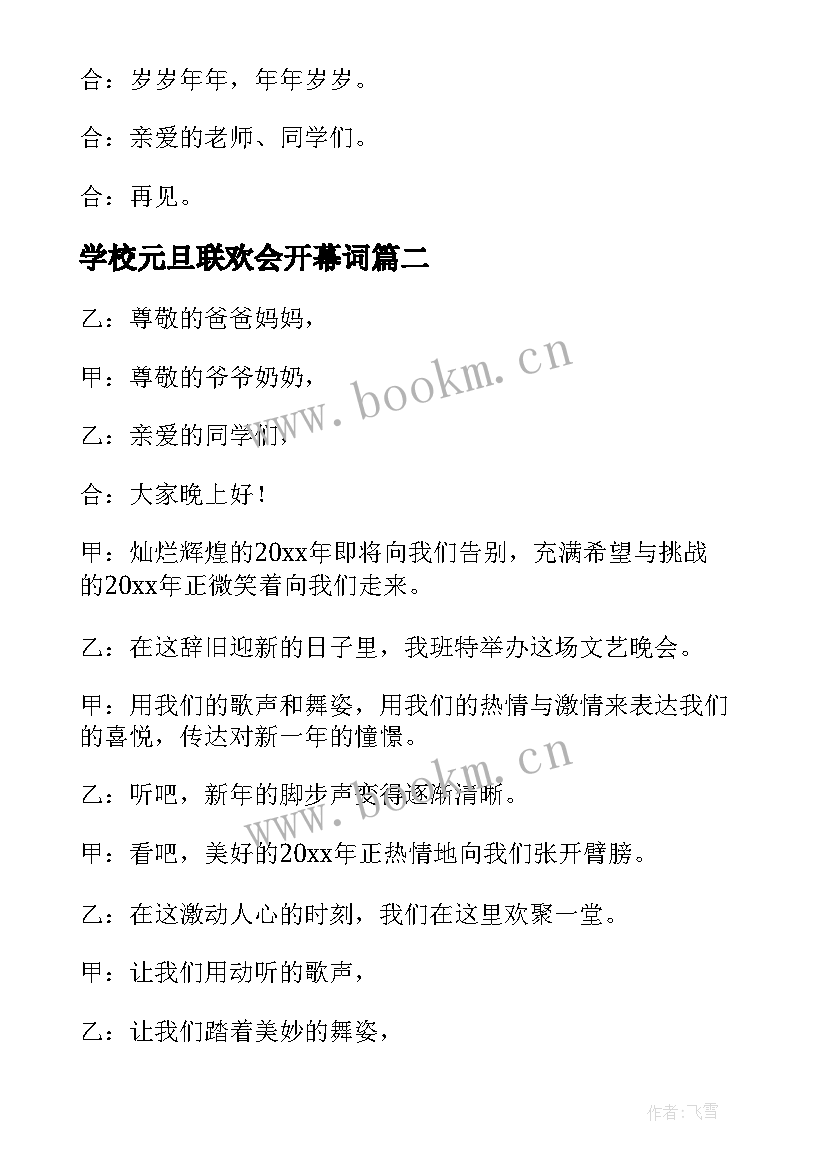 合：岁岁年年，年年岁岁。

合：亲爱的老师、同学们。

合：再见。

学校元旦联欢会开幕词篇二

乙：尊敬的爸爸妈妈，

甲：尊敬的爷爷奶奶，

乙：亲爱的同学们，

合：大家晚上好！

甲：灿烂辉煌的20xx年即将向我们告别，充满希望与挑战的20xx年正微笑着向我们走来。

乙：在这辞旧迎新的日子里，我班特举办这场文艺晚会。

甲：用我们的歌声和舞姿，用我们的热情与激情来表达我们的喜悦，传达对新一年的憧憬。

乙：听吧，新年的脚步声变得逐渐清晰。

甲：看吧，美好的20xx年正热情地向我们张开臂膀。

乙：在这激动人心的时刻，我们在这里欢聚一堂。

甲：让我们用动听的歌声，

乙：让我们踏着美妙的舞姿，

www.bookm.cn

www.bookm.cn

作者：飞雪